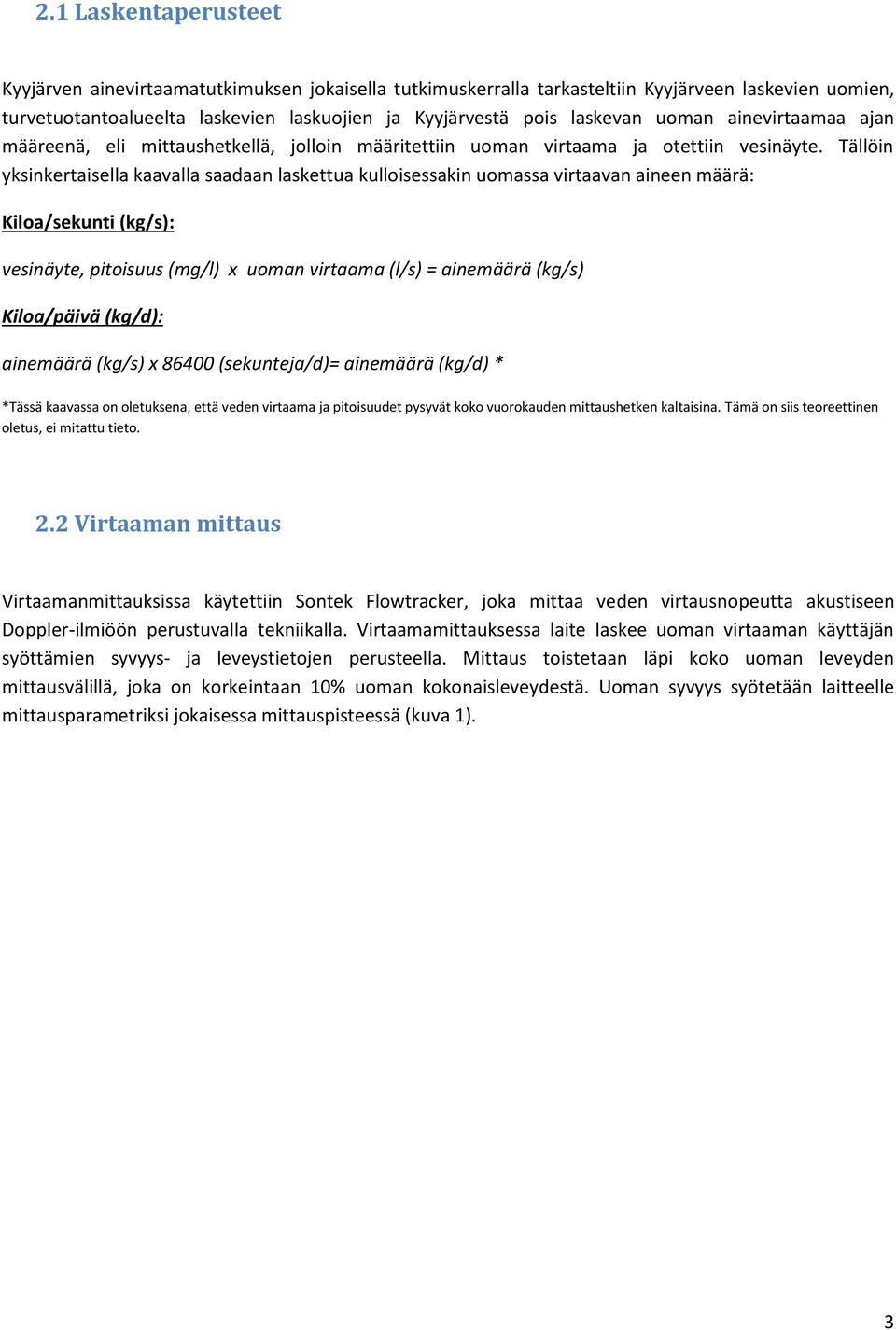 2.1 Laskentaperusteet

Kyyjärven ainevirtaamatutkimuksen jokaisella tutkimuskerralla tarkasteltiin Kyyjärveen laskevien uomien, turvetuotantoalueelta laskevien laskuojien ja Kyyjärvestä pois laskevan uoman ainevirtaamaa ajan määreenä, eli mittaushetkellä, jolloin määritettiin uoman virtaama ja otettiin vesinäyte. Tällöin yksinkertaisella kaavalla saadaan laskettua kulloisessakin uomassa virtaavan aineen määrä:

Kiloa/sekunti (kg/s):

vesinäyte, pitoisuus (mg/l) x uoman virtaama (l/s) = ainemäärä (kg/s)

Kiloa/päivä (kg/d):

ainemäärä (kg/s) x 86400 (sekunteja/d)= ainemäärä (kg/d) *

*Tässä kaavassa on oletuksena, että veden virtaama ja pitoisuudet pysyvät koko vuorokauden mittaushetken kaltaisina. Tämä on siis teoreettinen oletus, ei mitattu tieto.

2.2 Virtaaman mittaus

Virtaamanmittauksissa käytettiin Sontek Flowtracker, joka mittaa veden virtausnopeutta akustiseen Doppler-ilmiöön perustuvalla tekniikalla. Virtaamamittauksessa laite laskee uoman virtaaman käyttäjän syöttämien syvyys- ja leveystietojen perusteella. Mittaus toistetaan läpi koko uoman leveyden mittausvälillä, joka on korkeintaan 10% uoman kokonaisleveydestä. Uoman syvyys syötetään laitteelle mittausparametriksi jokaisessa mittauspisteessä (kuva 1).

3